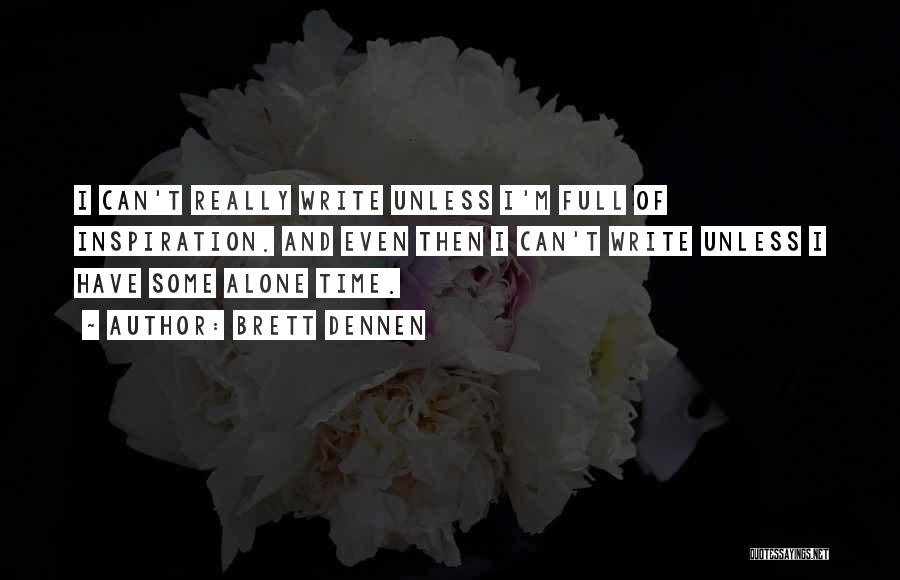 I CAN'T REALLY WRITE UNLESS I'M FULL OF INSPIRATION. AND EVEN THEN I CAN'T WRITE UNLESS I HAVE SOME ALONE TIME.

~ AUTHOR: BRETT DENNEN

QUOTESSAYINGS.NET